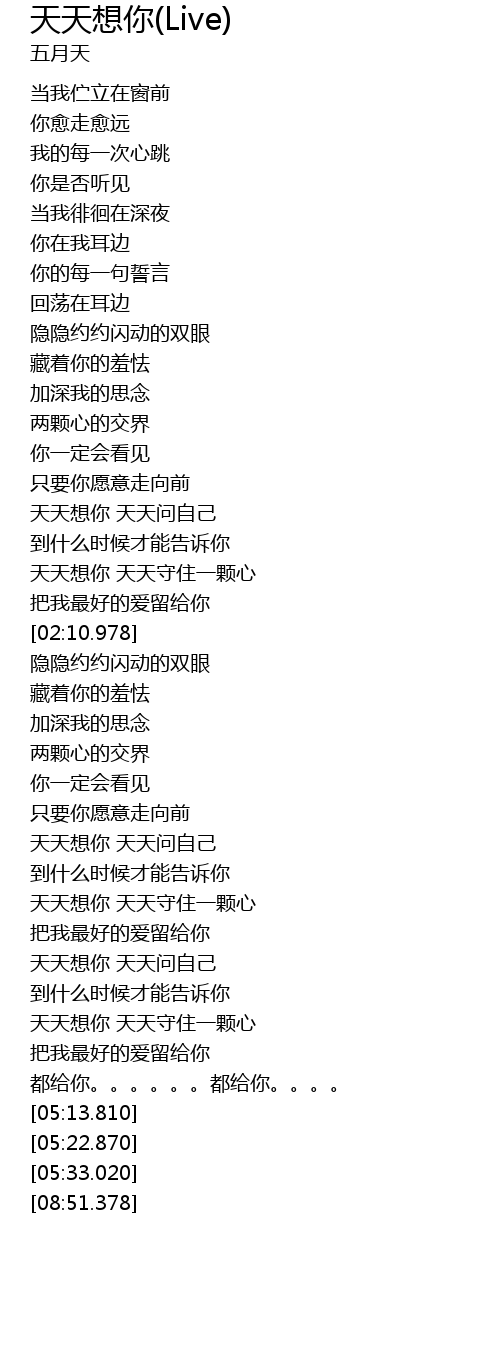 天天想你(Live)
五月天

当我伫立在窗前
你愈走愈远
我的每一次心跳
你是否听见
当我徘徊在深夜
你在我耳边
你的每一句誓言
回荡在耳边
隐隐约约闪动的双眼
藏着你的羞怯
加深我的思念
两颗心的交界
你一定会看见
只要你愿意走向前
天天想你 天天问自己
到什么时候才能告诉你
天天想你 天天守住一颗心
把我最好的爱留给你
[02:10.978]
隐隐约约闪动的双眼
藏着你的羞怯
加深我的思念
两颗心的交界
你一定会看见
只要你愿意走向前
天天想你 天天问自己
到什么时候才能告诉你
天天想你 天天守住一颗心
把我最好的爱留给你
天天想你 天天问自己
到什么时候才能告诉你
天天想你 天天守住一颗心
把我最好的爱留给你
都给你。。。。。。都给你。。。。
[05:13.810]
[05:22.870]
[05:33.020]
[08:51.378]